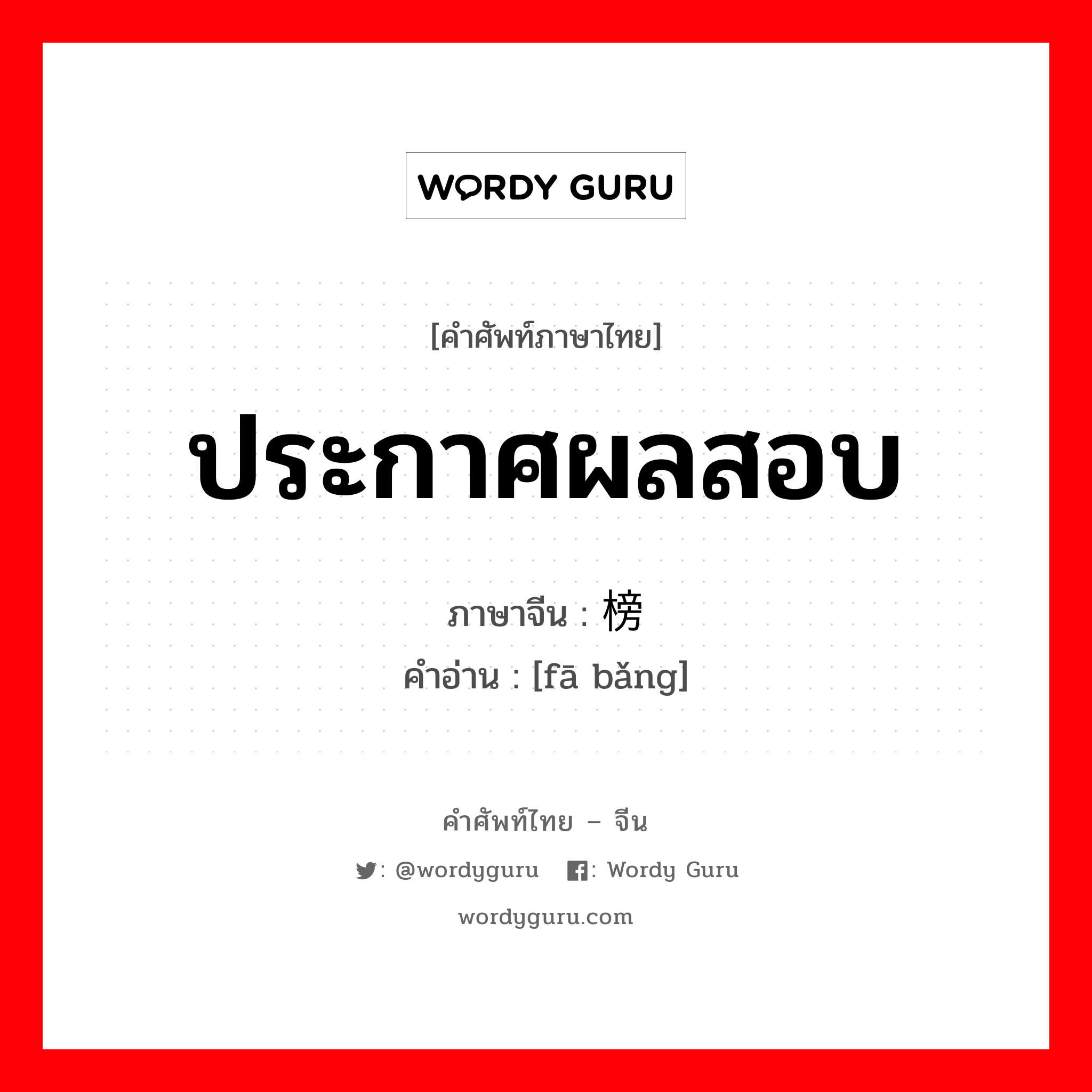 WORDY GURU

[คำศัพท์ภาษาไทย]

ประกาศผลสอบ

ภาษาจีน : 榜

คำอ่าน : [fā bǎng]

คำศัพท์ไทย – จีน

: @wordyguru : Wordy Guru

wordyguru.com